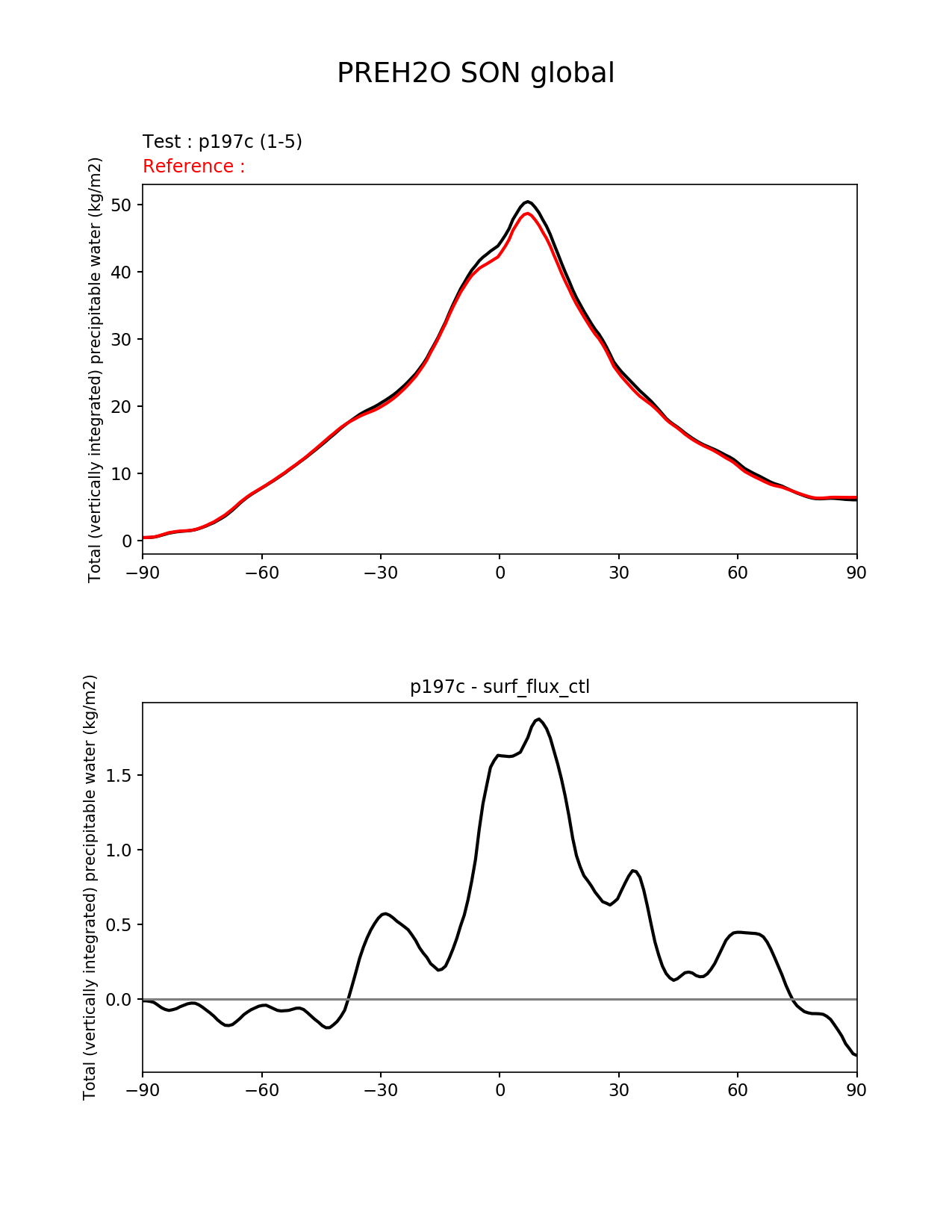 PREH2O SON global

Test : p197c (1-5)
Reference :

Total (vertically integrated) precipitable water (kg/m2)

50
40
30
20
10
0

−90 −60 −30 0 30 60 90

p197c - surf_flux_ctl

Total (vertically integrated) precipitable water (kg/m2)

1.5
1.0
0.5
0.0

−90 −60 −30 0 30 60 90